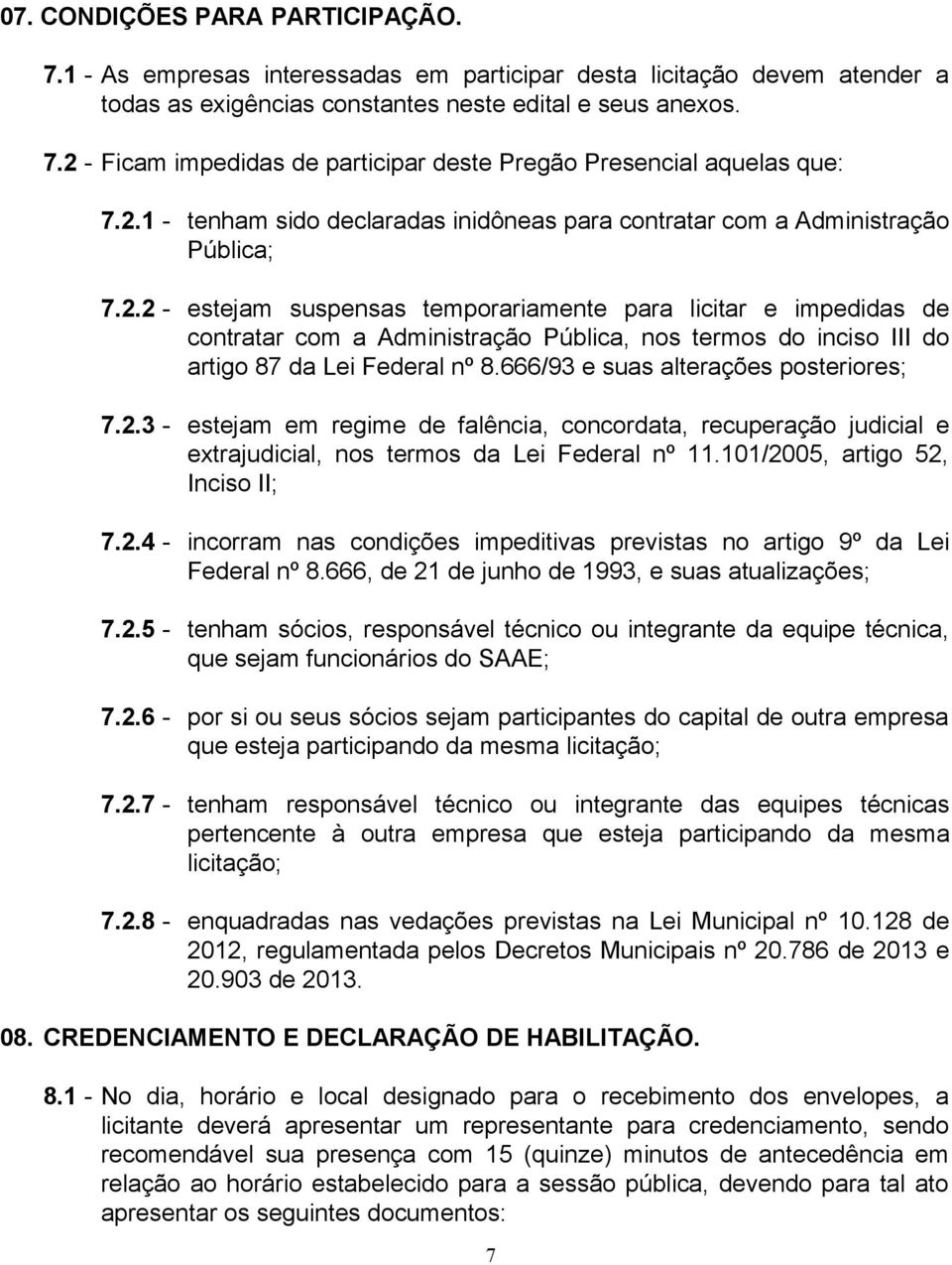 07. CONDIÇÕES PARA PARTICIPAÇÃO.

7.1 - As empresas interessadas em participar desta licitação devem atender a todas as exigências constantes neste edital e seus anexos.

7.2 - Ficam impedidas de participar deste Pregão Presencial aquelas que:

7.2.1 - tenham sido declaradas inidôneas para contratar com a Administração Pública;

7.2.2 - estejam suspensas temporariamente para licitar e impedidas de contratar com a Administração Pública, nos termos do inciso III do artigo 87 da Lei Federal nº 8.666/93 e suas alterações posteriores;

7.2.3 - estejam em regime de falência, concordata, recuperação judicial e extrajudicial, nos termos da Lei Federal nº 11.101/2005, artigo 52, Inciso II;

7.2.4 - incorram nas condições impeditivas previstas no artigo 9º da Lei Federal nº 8.666, de 21 de junho de 1993, e suas atualizações;

7.2.5 - tenham sócios, responsável técnico ou integrante da equipe técnica, que sejam funcionários do SAAE;

7.2.6 - por si ou seus sócios sejam participantes do capital de outra empresa que esteja participando da mesma licitação;

7.2.7 - tenham responsável técnico ou integrante das equipes técnicas pertencente à outra empresa que esteja participando da mesma licitação;

7.2.8 - enquadradas nas vedações previstas na Lei Municipal nº 10.128 de 2012, regulamentada pelos Decretos Municipais nº 20.786 de 2013 e 20.903 de 2013.

08. CREDENCIAMENTO E DECLARAÇÃO DE HABILITAÇÃO.

8.1 - No dia, horário e local designado para o recebimento dos envelopes, a licitante deverá apresentar um representante para credenciamento, sendo recomendável sua presença com 15 (quinze) minutos de antecedência em relação ao horário estabelecido para a sessão pública, devendo para tal ato apresentar os seguintes documentos:

7